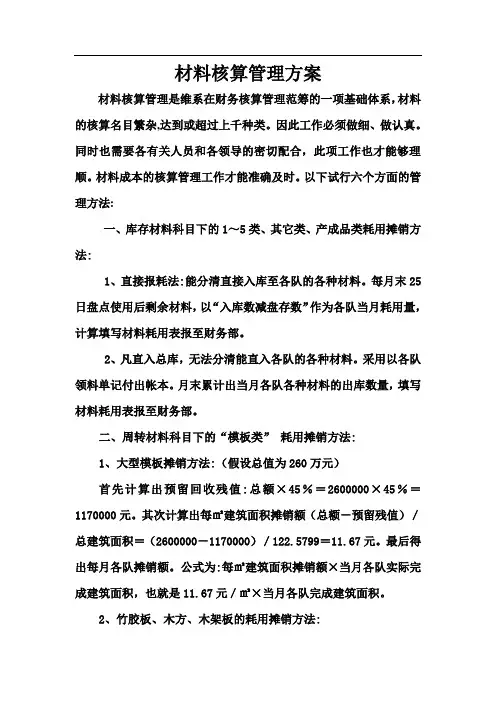 材料核算管理方案

材料核算管理是维系在财务核算管理范筹的一项基础体系，材料的核算名目繁杂,达到或超过上千种类。因此工作必须做细、做认真。同时也需要各有关人员和各领导的密切配合，此项工作也才能够理顺。材料成本的核算管理工作才能准确及时。以下试行六个方面的管理方法:

一、库存材料科目下的1～5类、其它类、产成品类耗用摊销方法:

1、直接报耗法:能分清直接入库至各队的各种材料。每月末25日盘点使用后剩余材料，以“入库数减盘存数”作为各队当月耗用量，计算填写材料耗用表报至财务部。

2、凡直入总库，无法分清能直入各队的各种材料。采用以各队领料单记付出帐本。月末累计出当月各队各种材料的出库数量，填写材料耗用表报至财务部。

二、周转材料科目下的“模板类” 耗用摊销方法:

1、大型模板摊销方法:（假设总值为260万元）

首先计算出预留回收残值:总额×45％＝2600000×45％＝1170000元。其次计算出每㎡建筑面积摊销额（总额－预留残值）/总建筑面积＝（2600000－1170000）/122.5799＝11.67元。最后得出每月各队摊销额。公式为:每㎡建筑面积摊销额×当月各队实际完成建筑面积，也就是11.67元/㎡×当月各队完成建筑面积。

2、竹胶板、木方、木架板的耗用摊销方法: